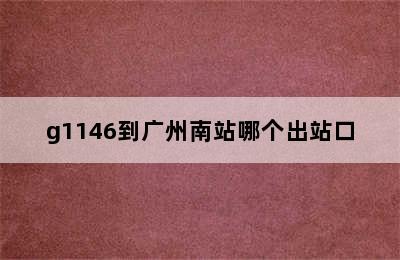 g1146到广州南站哪个出站口